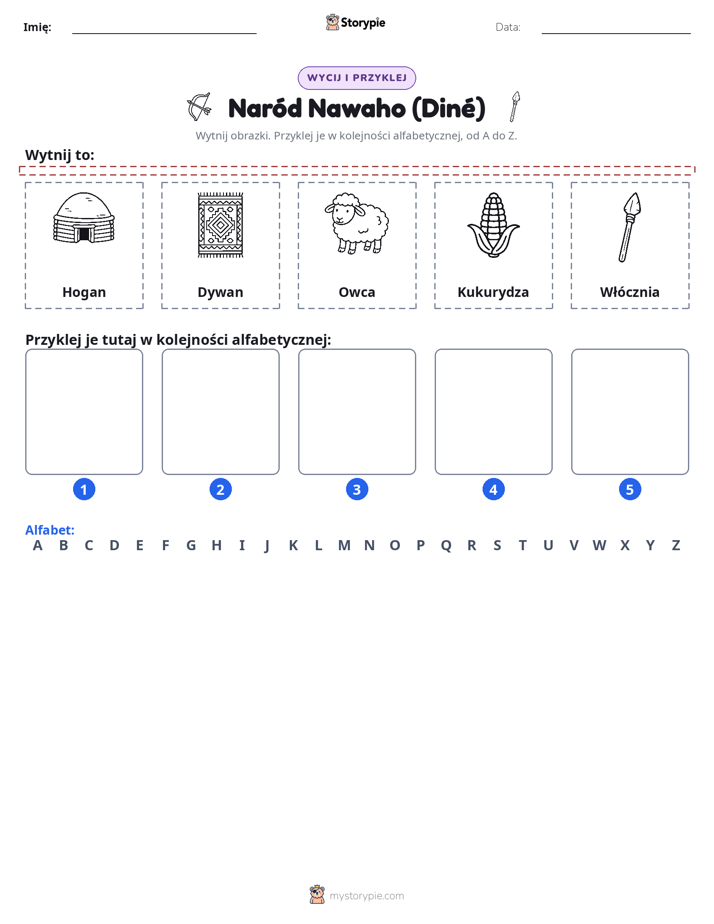 Imię: ____ Storypie Data: ____

WYCIJ I PRZYKLEJ

Naród Nawaho (Diné)

Wytnij obrazki. Przyklej je w kolejności alfabetycznej, od A do Z.

Wytnij to:

Hogan

Dywan

Owca

Kukurydza

Włócznia

Przyklej je tutaj w kolejności alfabetycznej:

1

2

3

4

5

Alfabet:
A B C D E F G H I J K L M N O P Q R S T U V W X Y Z

mystorypie.com